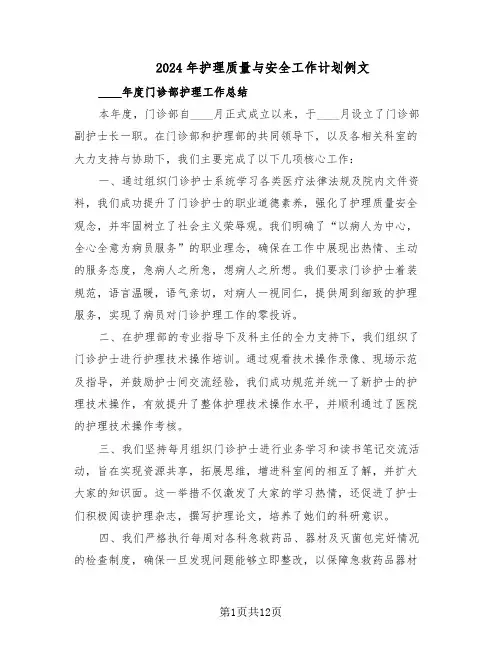 2024年护理质量与安全工作计划例文

____年度门诊部护理工作总结

本年度，门诊部自____月正式成立以来，于____月设立了门诊部副护士长一职。在门诊部和护理部的共同领导下，以及各相关科室的大力支持与协助下，我们主要完成了以下几项核心工作：

一、通过组织门诊护士系统学习各类医疗法律法规及院内文件资料，我们成功提升了门诊护士的职业道德素养，强化了护理质量安全观念，并牢固树立了社会主义荣辱观。我们明确了“以病人为中心，全心全意为病员服务”的职业理念，确保在工作中展现出热情、主动的服务态度，急病人之所急，想病人之所想。我们要求门诊护士着装规范，语言温暖，语气亲切，对病人一视同仁，提供周到细致的护理服务，实现了病员对门诊护理工作的零投诉。

二、在护理部的专业指导下及科主任的全力支持下，我们组织了门诊护士进行护理技术操作培训。通过观看技术操作录像、现场示范及指导，并鼓励护士间交流经验，我们成功规范并统一了新护士的护理技术操作，有效提升了整体护理技术操作水平，并顺利通过了医院的护理技术操作考核。

三、我们坚持每月组织门诊护士进行业务学习和读书笔记交流活动，旨在实现资源共享，拓展思维，增进科室间的相互了解，并扩大大家的知识面。这一举措不仅激发了大家的学习热情，还促进了护士们积极阅读护理杂志，撰写护理论文，培养了她们的科研意识。

四、我们严格执行每周对各科急救药品、器材及灭菌包完好情况的检查制度，确保一旦发现问题能够立即整改，以保障急救药品器材

第1页共12页